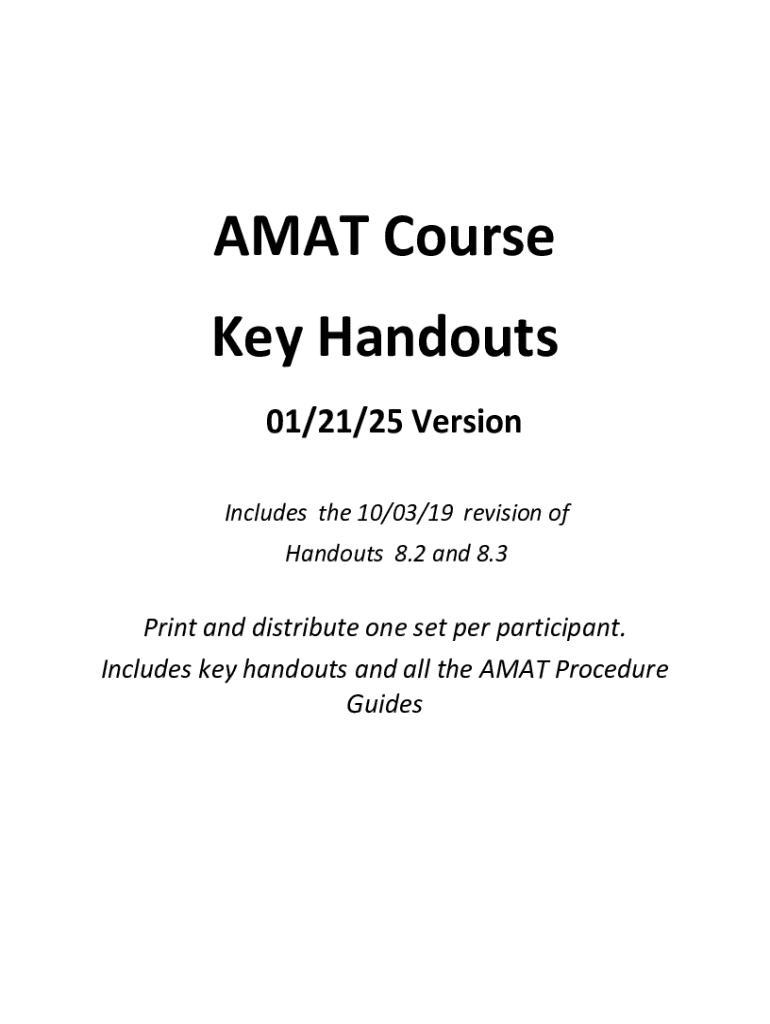 AMAT Course

Key Handouts

01/21/25 Version

Includes the 10/03/19 revision of Handouts 8.2 and 8.3

Print and distribute one set per participant.
Includes key handouts and all the AMAT Procedure Guides